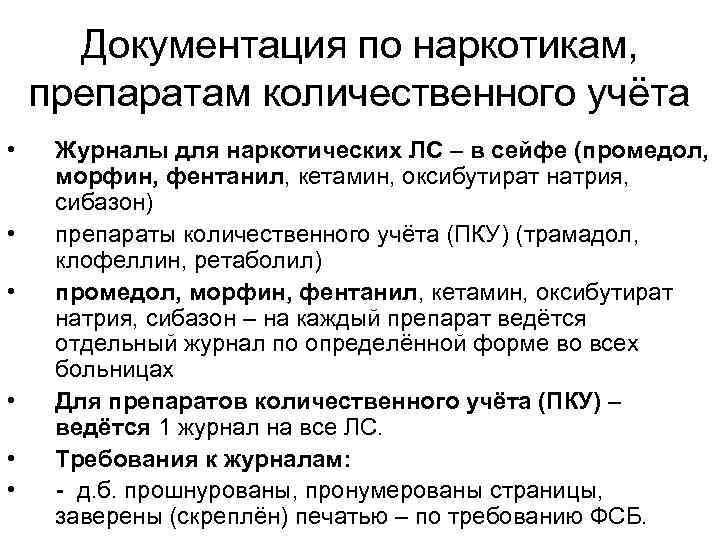 Документация по наркотикам, препаратам количественного учёта

• Журналы для наркотических ЛС – в сейфе (промедол, морфин, фентанил, кетамин, оксибутират натрия, сибазон)
• препараты количественного учёта (ПКУ) (трамадол, клофеллин, ретаболил)
• промедол, морфин, фентанил, кетамин, оксибутират натрия, сибазон – на каждый препарат ведётся отдельный журнал по определённой форме во всех больницах
• Для препаратов количественного учёта (ПКУ) – ведётся 1 журнал на все ЛС.
• Требования к журналам:
• - д.б. прошнурованы, пронумерованы страницы, заверены (скреплён) печатью – по требованию ФСБ.